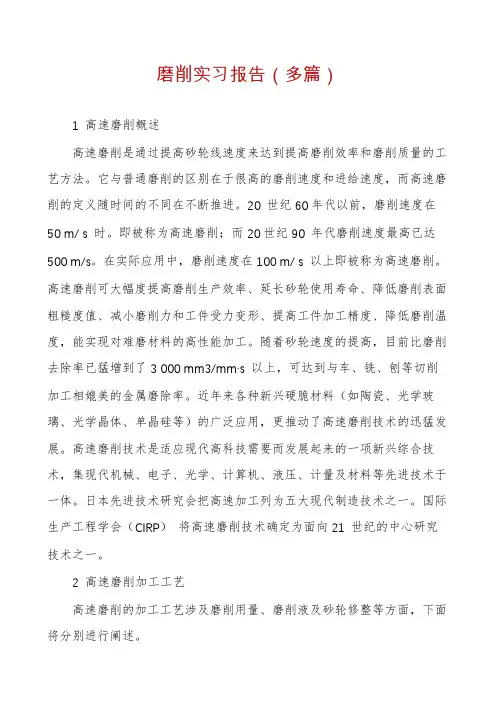 磨削实习报告（多篇）

1 高速磨削概述

高速磨削是通过提高砂轮线速度来达到提高磨削效率和磨削质量的工艺方法。它与普通磨削的区别在于很高的磨削速度和进给速度，而高速磨削的定义随时间的不同在不断推进。20 世纪 60 年代以前，磨削速度在 50 m/ s 时。即被称为高速磨削；而 20 世纪 90 年代磨削速度最高已达 500 m/s。在实际应用中，磨削速度在 100 m/ s 以上即被称为高速磨削。高速磨削可大幅度提高磨削生产效率、延长砂轮使用寿命、降低磨削表面粗糙度值、减小磨削力和工件受力变形、提高工件加工精度、降低磨削温度，能实现对难磨材料的高性能加工。随着砂轮速度的提高，目前比磨削去除率已猛增到了 3 000 mm3/mm·s 以上，可达到与车、铣、刨等切削加工相媲美的金属磨除率。近年来各种新兴硬脆材料（如陶瓷、光学玻璃、光学晶体、单晶硅等）的广泛应用，更推动了高速磨削技术的迅猛发展。高速磨削技术是适应现代高科技需要而发展起来的一项新兴综合技术，集现代机械、电子、光学、计算机、液压、计量及材料等先进技术于一体。日本先进技术研究会把高速加工列为五大现代制造技术之一。国际生产工程学会（CIRP） 将高速磨削技术确定为面向 21 世纪的中心研究技术之一。

2 高速磨削加工工艺

高速磨削的加工工艺涉及磨削用量、磨削液及砂轮修整等方面，下面将分别进行阐述。